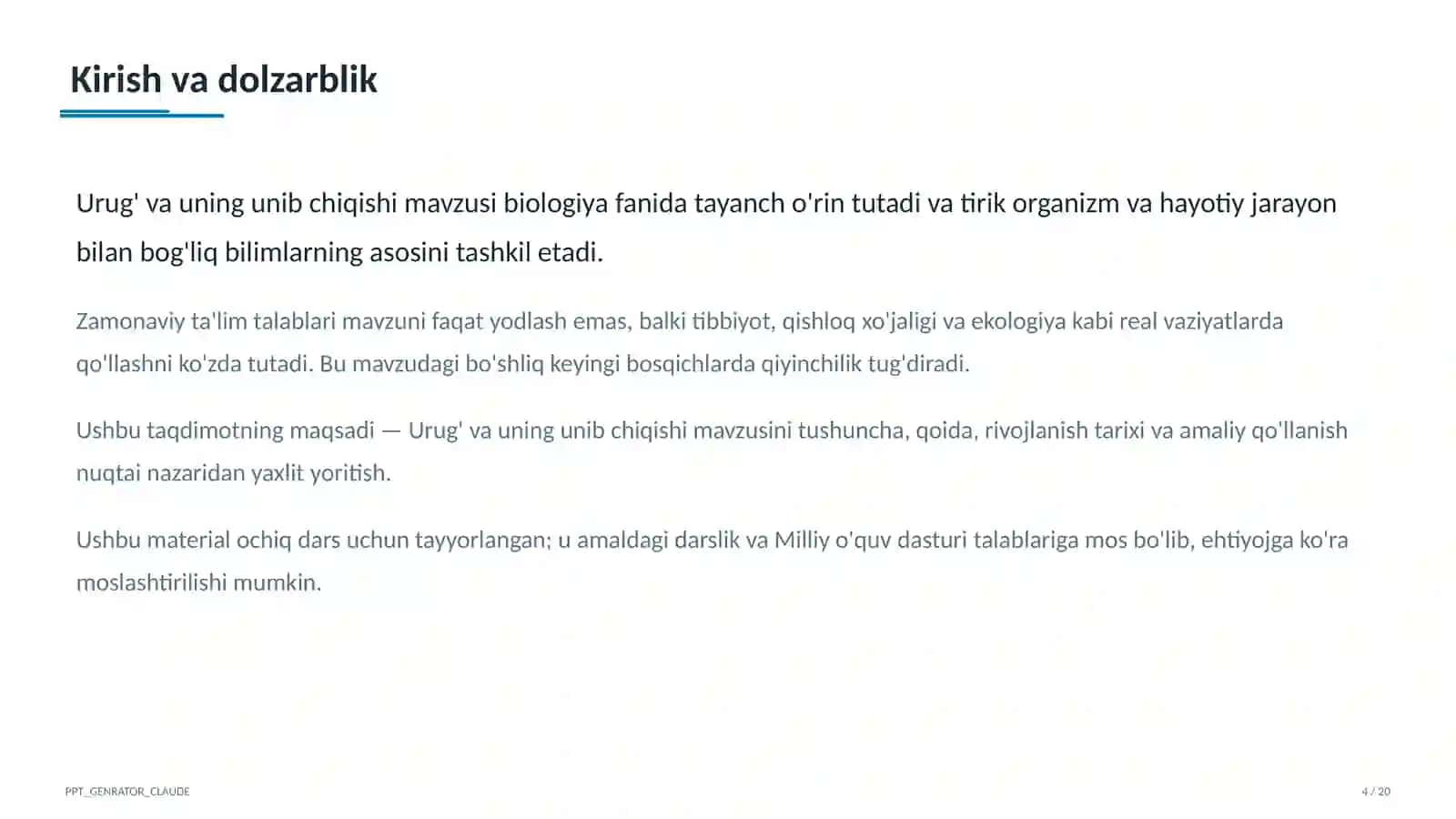 Kirish va dolzarblik

Urug' va uning unib chiqishi mavzusi biologiya fanida tayanch o'rin tutadi va tirik organizm va hayotiy jarayon bilan bog'liq bilimlarning asosini tashkil etadi.

Zamonaviy ta'lim talablari mavzuni faqat yodlash emas, balki tibbiyot, qishloq xo'jaligi va ekologiya kabi real vaziyatlarda qo'llashni ko'zda tutadi. Bu mavzudagi bo'shliq keyingi bosqichlarda qiyinchilik tug'diradi.

Ushbu taqdimotning maqsadi — Urug' va uning unib chiqishi mavzusini tushuncha, qoida, rivojlanish tarixi va amaliy qo'llanish nuqtai nazaridan yaxlit yoritish.

Ushbu material ochiq dars uchun tayyorlangan; u amaldagi darslik va Milliy o'quv dasturi talablariga mos bo'lib, ehtiyojga ko'ra moslashtirilishi mumkin.

PPT_GENRATOR_CLAUDE

4 / 20